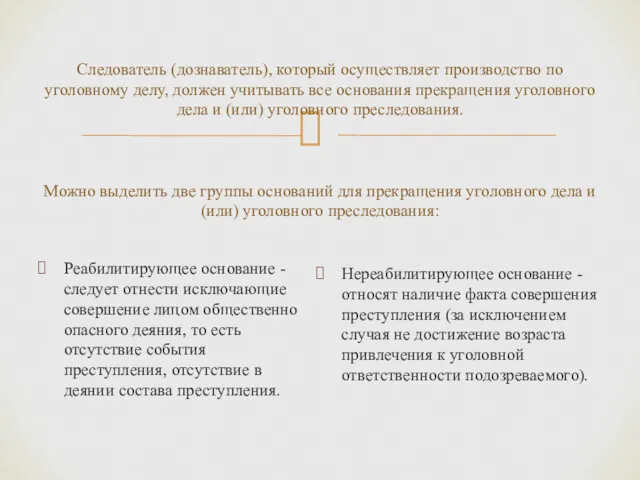 Следователь (дознаватель), который осуществляет производство по уголовному делу, должен учитывать все основания прекращения уголовного дела и (или) уголовного преследования.

Можно выделить две группы оснований для прекращения уголовного дела и (или) уголовного преследования:

Реабилитирующее основание - следует отнести исключающие совершение лицом общественно опасного деяния, то есть отсутствие события преступления, отсутствие в деянии состава преступления.

Нереабилитирующее основание - относят наличие факта совершения преступления (за исключением случая не достижение возраста привлечения к уголовной ответственности подозреваемого).